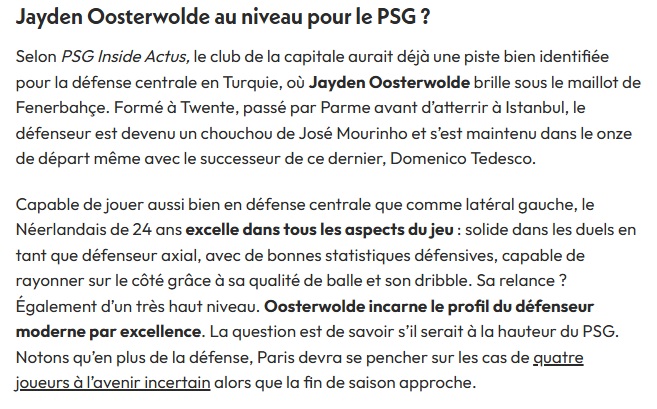 Jayden Oosterwolde au niveau pour le PSG ?

Selon PSG Inside Actus, le club de la capitale aurait déjà une piste bien identifiée pour la défense centrale en Turquie, où Jayden Oosterwolde brille sous le maillot de Fenerbahçe. Formé à Twente, passé par Parme avant d'atterrir à Istanbul, le défenseur est devenu un chouchou de José Mourinho et s'est maintenu dans le onze de départ même avec le successeur de ce dernier, Domenico Tedesco.

Capable de jouer aussi bien en défense centrale que comme latéral gauche, le Néerlandais de 24 ans excelle dans tous les aspects du jeu : solide dans les duels en tant que défenseur axial, avec de bonnes statistiques défensives, capable de rayonner sur le côté grâce à sa qualité de balle et son dribble. Sa relance ? Également d'un très haut niveau. Oosterwolde incarne le profil du défenseur moderne par excellence. La question est de savoir s'il serait à la hauteur du PSG. Notons qu'en plus de la défense, Paris devra se pencher sur les cas de quatre joueurs à l'avenir incertain alors que la fin de saison approche.